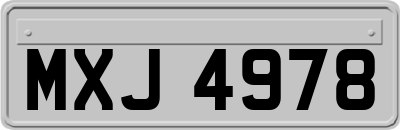 MXJ 4978